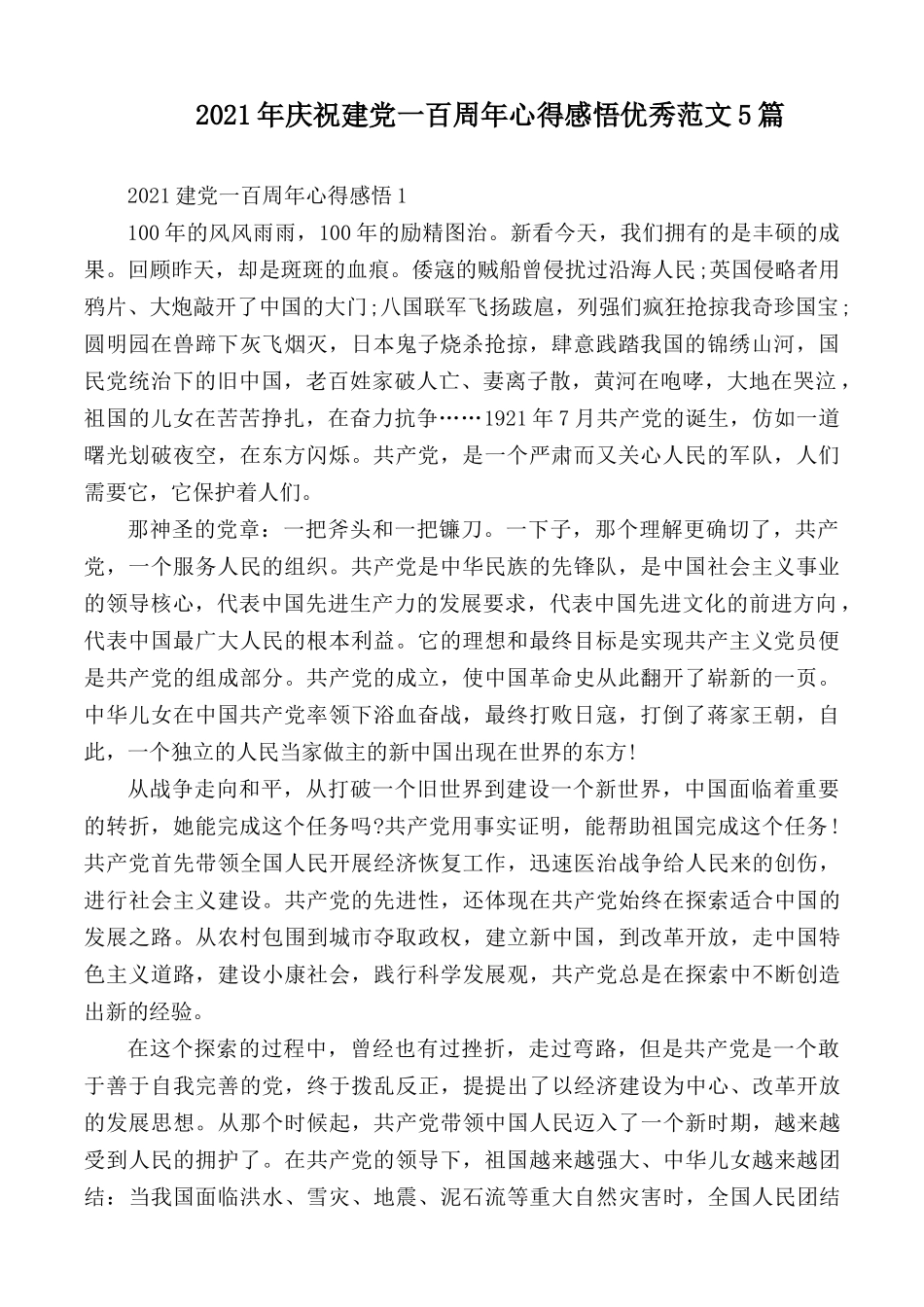 2021年庆祝建党一百周年心得感悟优秀范文5篇

2021建党一百周年心得感悟1

100年的风风雨雨，100年的励精图治。新看今天，我们拥有的是丰硕的成果。回顾昨天，却是斑斑的血痕。倭寇的贼船曾侵扰过沿海人民;英国侵略者用鸦片、大炮敲开了中国的大门;八国联军飞扬跋扈，列强们疯狂抢掠我奇珍国宝;圆明园在兽蹄下灰飞烟灭，日本鬼子烧杀抢掠，肆意践踏我国的锦绣山河，国民党统治下的旧中国，老百姓家破人亡、妻离子散，黄河在咆哮，大地在哭泣，祖国的儿女在苦苦挣扎，在奋力抗争……1921年7月共产党的诞生，仿如一道曙光划破夜空，在东方闪烁。共产党，是一个严肃而又关心人民的军队，人们需要它，它保护着人们。

那神圣的党章：一把斧头和一把镰刀。一下子，那个理解更确切了，共产党，一个服务人民的组织。共产党是中华民族的先锋队，是中国社会主义事业的领导核心，代表中国先进生产力的发展要求，代表中国先进文化的前进方向，代表中国最广大人民的根本利益。它的理想和最终目标是实现共产主义党员便是共产党的组成部分。共产党的成立，使中国革命史从此翻开了崭新的一页。中华儿女在中国共产党率领下浴血奋战，最终打败日寇，打倒了蒋家王朝，自此，一个独立的人民当家做主的新中国出现在世界的东方!

从战争走向和平，从打破一个旧世界到建设一个新世界，中国面临着重要的转折，她能完成这个任务吗?共产党用事实证明，能帮助祖国完成这个任务!共产党首先带领全国人民开展经济恢复工作，迅速医治战争给人民来的创伤，进行社会主义建设。共产党的先进性，还体现在共产党始终在探索适合中国的发展之路。从农村包围到城市夺取政权，建立新中国，到改革开放，走中国特色主义道路，建设小康社会，践行科学发展观，共产党总是在探索中不断创造出新的经验。

在这个探索的过程中，曾经也有过挫折，走过弯路，但是共产党是一个敢于善于自我完善的党，终于拨乱反正，提提出了以经济建设为中心、改革开放的发展思想。从那个时候起，共产党带领中国人民迈入了一个新时期，越来越受到人民的拥护了。在共产党的领导下，祖国越来越强大、中华儿女越来越团结：当我国面临洪水、雪灾、地震、泥石流等重大自然灾害时，全国人民团结